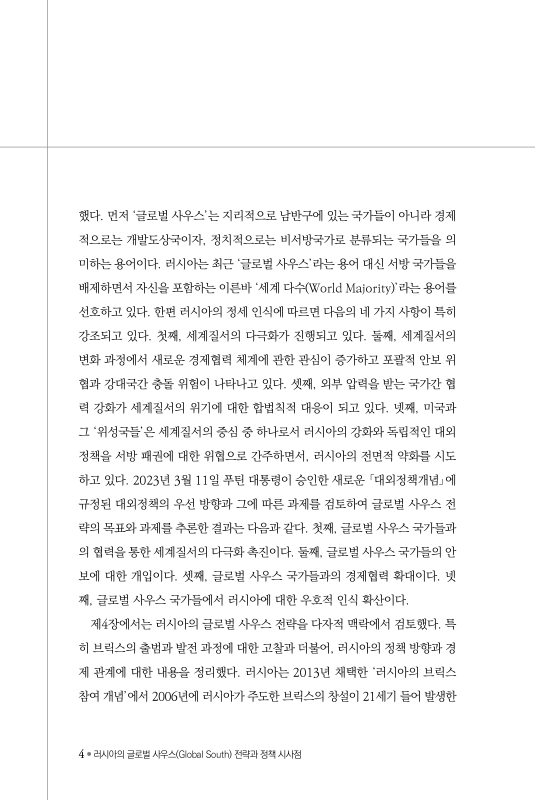 했다. 먼저 '글로벌 사우스'는 지리적으로 남반구에 있는 국가들이 아니라 경제적으로는 개발도상국이자, 정치적으로는 비서방국가로 분류되는 국가들을 의미하는 용어이다. 러시아는 최근 '글로벌 사우스'라는 용어 대신 서방 국가들을 배제하면서 자신을 포함하는 이른바 '세계 다수(World Majority)'라는 용어를 선호하고 있다. 한편 러시아의 정세 인식에 따르면 다음의 네 가지 사항이 특히 강조되고 있다. 첫째, 세계질서의 다극화가 진행되고 있다. 둘째, 세계질서의 변화 과정에서 새로운 경제협력 체계에 관한 관심이 증가하고 포괄적 안보 위협과 강대국간 충돌 위험이 나타나고 있다. 셋째, 외부 압력을 받는 국가간 협력 강화가 세계질서의 위기에 대한 합법칙적 대응이 되고 있다. 넷째, 미국과 그 '위성국들'은 세계질서의 중심 중 하나로서 러시아의 강화와 독립적인 대외정책을 서방 패권에 대한 위협으로 간주하면서, 러시아의 전면적 약화를 시도하고 있다. 2023년 3월 11일 푸틴 대통령이 승인한 새로운 「대외정책개념」에 규정된 대외정책의 우선 방향과 그에 따른 과제를 검토하여 글로벌 사우스 전략의 목표와 과제를 추론한 결과는 다음과 같다. 첫째, 글로벌 사우스 국가들과의 협력을 통한 세계질서의 다극화 촉진이다. 둘째, 글로벌 사우스 국가들의 안보에 대한 개입이다. 셋째, 글로벌 사우스 국가들과의 경제협력 확대이다. 넷째, 글로벌 사우스 국가들에서 러시아에 대한 우호적 인식 확산이다.

제4장에서는 러시아의 글로벌 사우스 전략을 다자적 맥락에서 검토했다. 특히 브릭스의 출범과 발전 과정에 대한 고찰과 더불어, 러시아의 정책 방향과 경제 관계에 대한 내용을 정리했다. 러시아는 2013년 채택한 '러시아의 브릭스 참여 개념'에서 2006년에 러시아가 주도한 브릭스의 창설이 21세기 들어 발생한

4 • 러시아의 글로벌 사우스(Global South) 전략과 정책 시사점